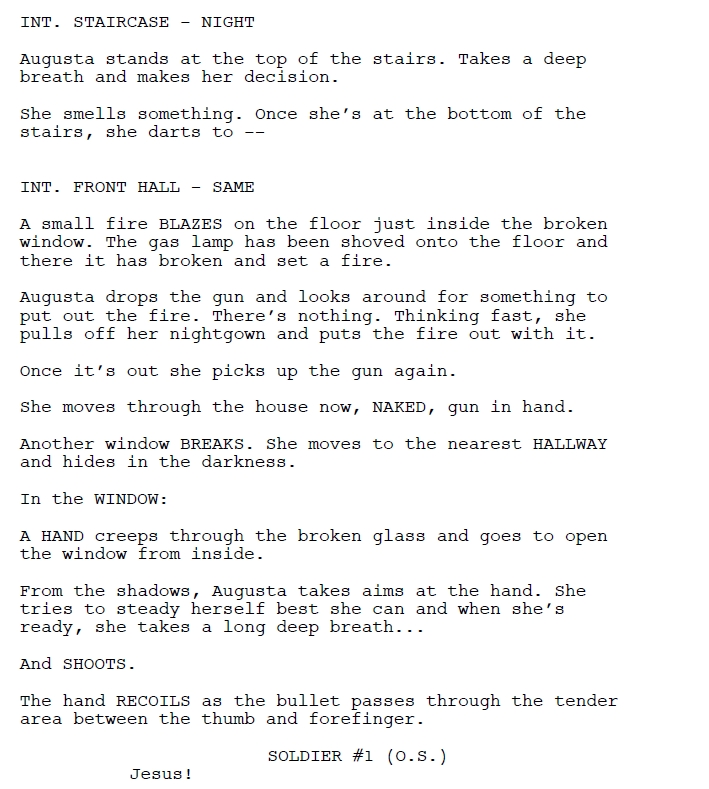 INT. STAIRCASE - NIGHT

Augusta stands at the top of the stairs. Takes a deep breath and makes her decision.

She smells something. Once she's at the bottom of the stairs, she darts to --

INT. FRONT HALL - SAME

A small fire BLAZES on the floor just inside the broken window. The gas lamp has been shoved onto the floor and there it has broken and set a fire.

Augusta drops the gun and looks around for something to put out the fire. There's nothing. Thinking fast, she pulls off her nightgown and puts the fire out with it.

Once it's out she picks up the gun again.

She moves through the house now, NAKED, gun in hand.

Another window BREAKS. She moves to the nearest HALLWAY and hides in the darkness.

In the WINDOW:

A HAND creeps through the broken glass and goes to open the window from inside.

From the shadows, Augusta takes aims at the hand. She tries to steady herself best she can and when she's ready, she takes a long deep breath...

And SHOOTS.

The hand RECOILS as the bullet passes through the tender area between the thumb and forefinger.

SOLDIER #1 (O.S.)
Jesus!